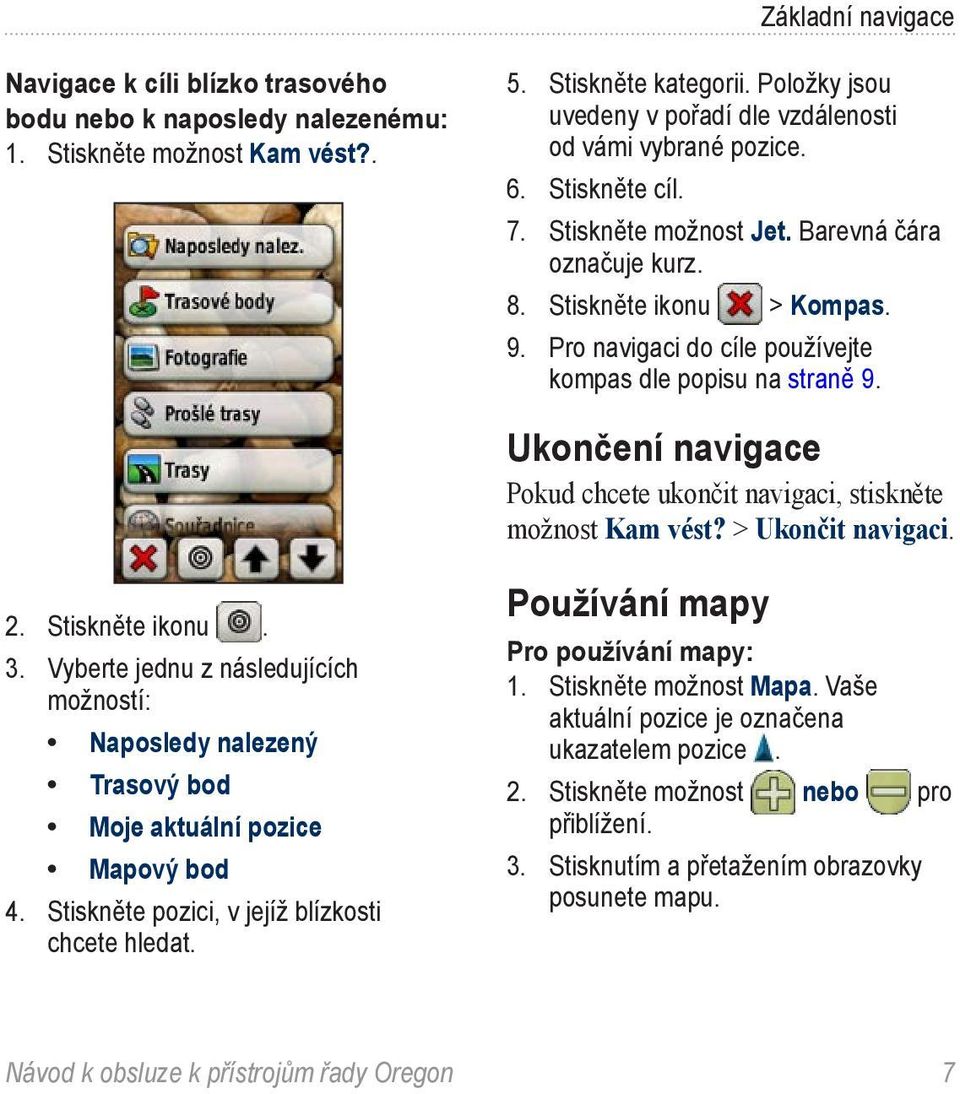 Základní navigace

Navigace k cíli blízko trasového bodu nebo k naposledy nalezenému:
1. Stiskněte možnost Kam vést?.

Naposledy nalez.
Trasové body
Fotografie
Prošlé trasy
Trasy
Souřadnice

2. Stiskněte ikonu .
3. Vyberte jednu z následujících možností:
• Naposledy nalezený
• Trasový bod
• Moje aktuální pozice
• Mapový bod
4. Stiskněte pozici, v jejíž blízkosti chcete hledat.
5. Stiskněte kategorii. Položky jsou uvedeny v pořadí dle vzdálenosti od vámi vybrané pozice.
6. Stiskněte cíl.
7. Stiskněte možnost Jet. Barevná čára označuje kurz.
8. Stiskněte ikonu > Kompas.
9. Pro navigaci do cíle používejte kompas dle popisu na straně 9.

Ukončení navigace

Pokud chcete ukončit navigaci, stiskněte možnost Kam vést? > Ukončit navigaci.

Používání mapy

Pro používání mapy:
1. Stiskněte možnost Mapa. Vaše aktuální pozice je označena ukazatelem pozice .
2. Stiskněte možnost nebo pro přiblížení.
3. Stisknutím a přetažením obrazovky posunete mapu.

Návod k obsluze k přístrojům řady Oregon 7